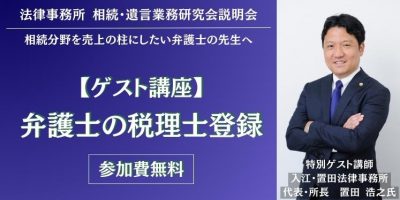 法律事務所 相続・遺言業務研究会説明会

相続分野を売上の柱にしたい弁護士の先生へ

【ゲスト講座】
弁護士の税理士登録

参加費無料

特別ゲスト講師
入江・置田法律事務所
代表・所長 置田 浩之氏